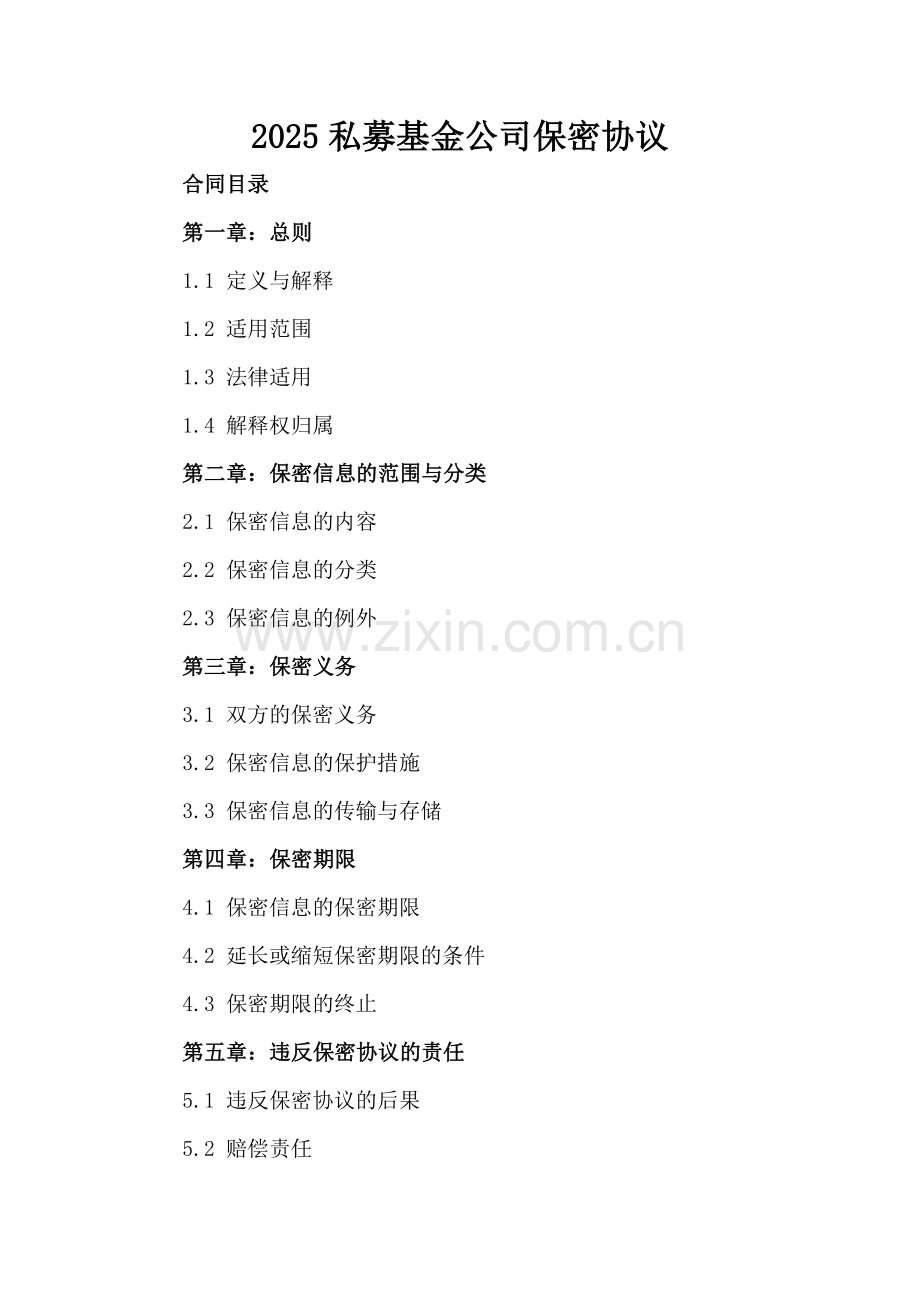 2025 私募基金公司保密协议

合同目录

第一章：总则

1.1 定义与解释

1.2 适用范围

1.3 法律适用

1.4 解释权归属

第二章：保密信息的范围与分类

2.1 保密信息的内容

2.2 保密信息的分类

2.3 保密信息的例外

www.zixin.com.cn

第三章：保密义务

3.1 双方的保密义务

3.2 保密信息的保护措施

3.3 保密信息的传输与存储

第四章：保密期限

4.1 保密信息的保密期限

4.2 延长或缩短保密期限的条件

4.3 保密期限的终止

第五章：违反保密协议的责任

5.1 违反保密协议的后果

5.2 赔偿责任